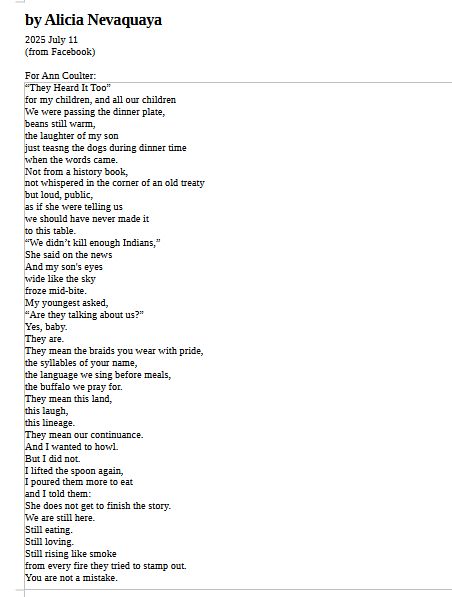 by Alicia Nevaquaya

2025 July 11
(from Facebook)

For Ann Coulter:
“They Heard It Too”
for my children, and all our children
We were passing the dinner plate,
beans still warm,
the laughter of my son
just teasng the dogs during dinner time
when the words came.
Not from a history book,
not whispered in the corner of an old treaty
but loud, public,
as if she were telling us
we should have never made it
to this table.
“We didn’t kill enough Indians,”
She said on the news
And my son's eyes
wide like the sky
froze mid-bite.
My youngest asked,
“Are they talking about us?”
Yes, baby.
They are.
They mean the braids you wear with pride,
the syllables of your name,
the language we sing before meals,
the buffalo we pray for.
They mean this land,
this laugh,
this lineage.
They mean our continuance.
And I wanted to howl.
But I did not.
I lifted the spoon again,
I poured them more to eat
and I told them:
She does not get to finish the story.
We are still here.
Still eating.
Still loving.
Still rising like smoke
from every fire they tried to stamp out.
You are not a mistake.